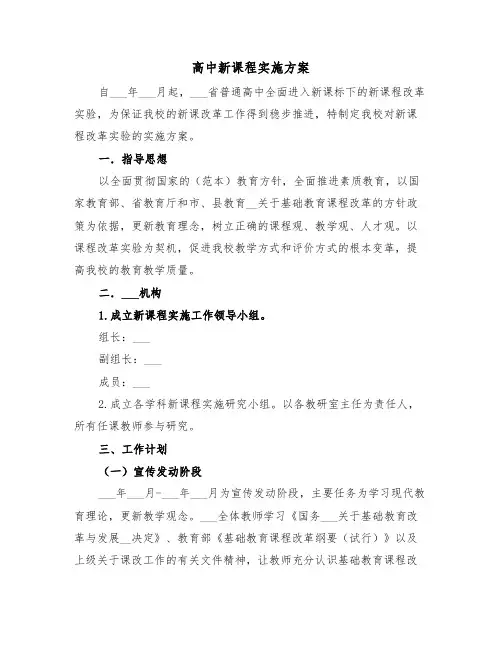 高中新课程实施方案

自___年___月起，___省普通高中全面进入新课标下的新课程改革实验，为保证我校的新课改革工作得到稳步推进，特制定我校对新课程改革实验的实施方案。

一．指导思想

以全面贯彻国家的（范本）教育方针，全面推进素质教育，以国家教育部、省教育厅和市、县教育__关于基础教育课程改革的方针政策为依据，更新教育理念，树立正确的课程观、教学观、人才观。以课程改革实验为契机，促进我校教学方式和评价方式的根本变革，提高我校的教育教学质量。

二．___机构

1.成立新课程实施工作领导小组。

组长：___

副组长：___

成员：___

2.成立各学科新课程实施研究小组。以各教研室主任为责任人，所有任课教师参与研究。

三、工作计划

（一）宣传发动阶段

___年___月-___年___月为宣传发动阶段，主要任务为学习现代教育理论，更新教学观念。___全体教师学习《国务___关于基础教育改革与发展__决定》、教育部《基础教育课程改革纲要（试行）》以及上级关于课改工作的有关文件精神，让教师充分认识基础教育课程改